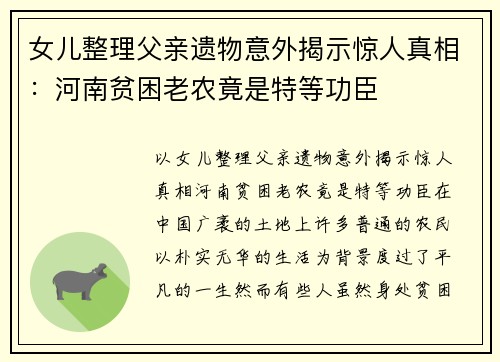 女儿整理父亲遗物意外揭示惊人真相：河南贫困老农竟是特等功臣

以女儿整理父亲遗物意外揭示惊人真相河南贫困老农竟是特等功臣在中国广袤的土地上许多普通的农民以朴实无华的生活为背景度过了平凡的一生然而有些人虽然身处贫困